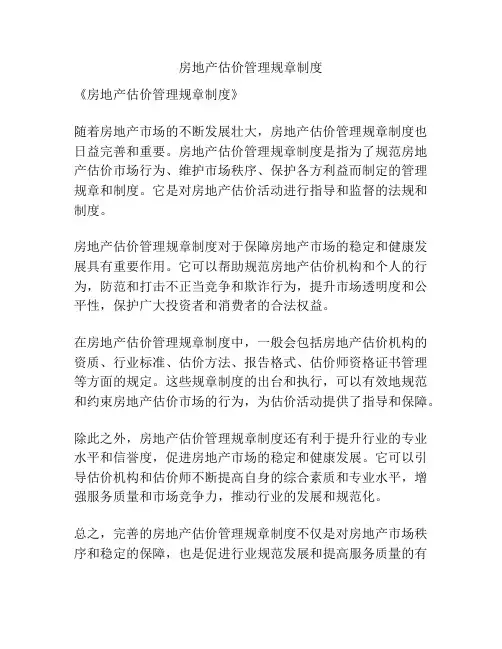 房地产估价管理规章制度

《房地产估价管理规章制度》

随着房地产市场的不断发展壮大，房地产估价管理规章制度也日益完善和重要。房地产估价管理规章制度是指为了规范房地产估价市场行为、维护市场秩序、保护各方利益而制定的管理规章和制度。它是对房地产估价活动进行指导和监督的法规和制度。

房地产估价管理规章制度对于保障房地产市场的稳定和健康发展具有重要作用。它可以帮助规范房地产估价机构和个人的行为，防范和打击不正当竞争和欺诈行为，提升市场透明度和公平性，保护广大投资者和消费者的合法权益。

在房地产估价管理规章制度中，一般会包括房地产估价机构的资质、行业标准、估价方法、报告格式、估价师资格证书管理等方面的规定。这些规章制度的出台和执行，可以有效地规范和约束房地产估价市场的行为，为估价活动提供了指导和保障。

除此之外，房地产估价管理规章制度还有利于提升行业的专业水平和信誉度，促进房地产市场的稳定和健康发展。它可以引导估价机构和估价师不断提高自身的综合素质和专业水平，增强服务质量和市场竞争力，推动行业的发展和规范化。

总之，完善的房地产估价管理规章制度不仅是对房地产市场秩序和稳定的保障，也是促进行业规范发展和提高服务质量的有